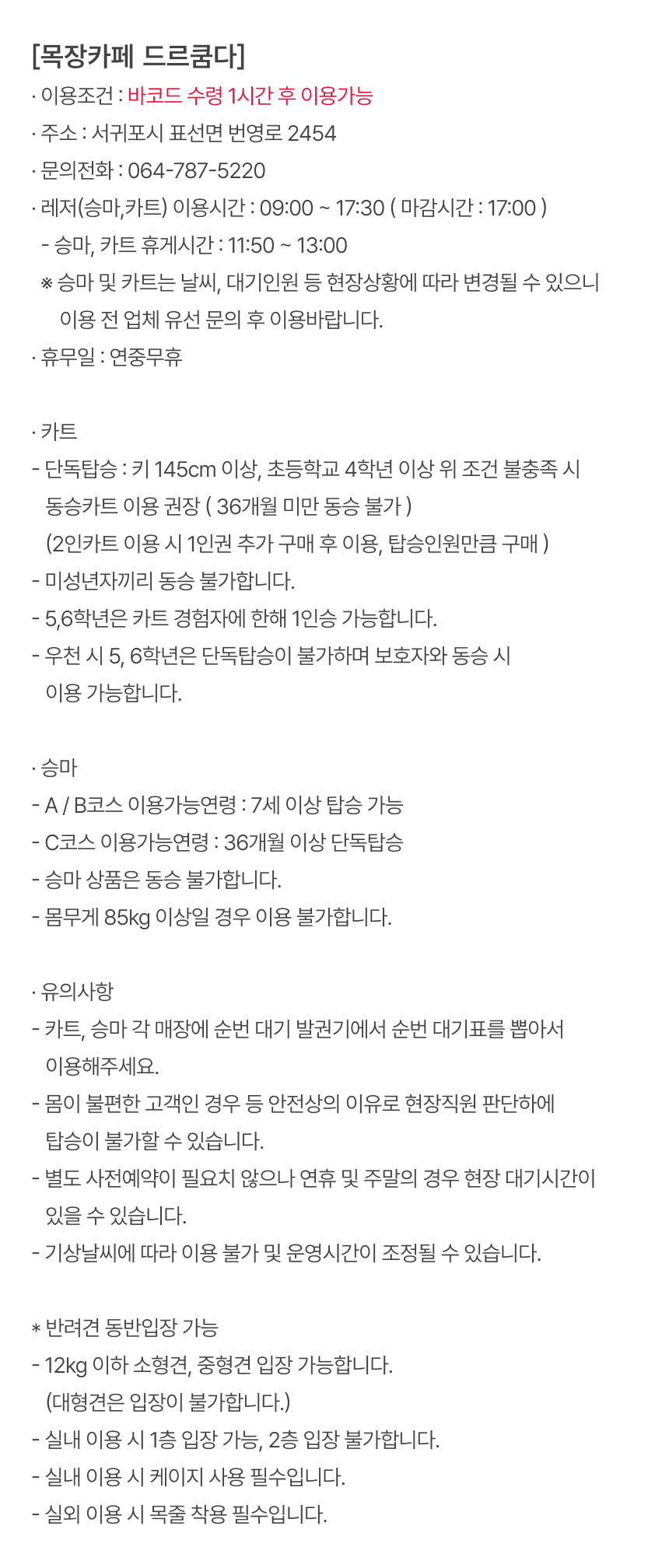 [목장카페 드르쿰다]
· 이용조건 : 바코드 수령 1시간 후 이용가능
· 주소 : 서귀포시 표선면 번영로 2454
· 문의전화 : 064-787-5220
· 레저(승마,카트) 이용시간 : 09:00 ~ 17:30 ( 마감시간 : 17:00 )
- 승마, 카트 휴게시간 : 11:50 ~ 13:00
※ 승마 및 카트는 날씨, 대기인원 등 현장상황에 따라 변경될 수 있으니 이용 전 업체 유선 문의 후 이용바랍니다.
· 휴무일 : 연중무휴

· 카트
- 단독탑승 : 키 145cm 이상, 초등학교 4학년 이상 위 조건 불충족 시 동승카트 이용 권장 ( 36개월 미만 동승 불가 )
(2인카트 이용 시 1인권 추가 구매 후 이용, 탑승인원만큼 구매 )
- 미성년자끼리 동승 불가합니다.
- 5,6학년은 카트 경험자에 한해 1인승 가능합니다.
- 우천 시 5, 6학년은 단독탑승이 불가하며 보호자와 동승 시 이용 가능합니다.

· 승마
- A / B코스 이용가능연령 : 7세 이상 탑승 가능
- C코스 이용가능연령 : 36개월 이상 단독탑승
- 승마 상품은 동승 불가합니다.
- 몸무게 85kg 이상일 경우 이용 불가합니다.

· 유의사항
- 카트, 승마 각 매장에 순번 대기 발권기에서 순번 대기표를 뽑아서 이용해주세요.
- 몸이 불편한 고객인 경우 등 안전상의 이유로 현장직원 판단하에 탑승이 불가할 수 있습니다.
- 별도 사전예약이 필요치 않으나 연휴 및 주말의 경우 현장 대기시간이 있을 수 있습니다.
- 기상날씨에 따라 이용 불가 및 운영시간이 조정될 수 있습니다.

* 반려견 동반입장 가능
- 12kg 이하 소형견, 중형견 입장 가능합니다.
(대형견은 입장이 불가합니다.)
- 실내 이용 시 1층 입장 가능, 2층 입장 불가합니다.
- 실내 이용 시 케이지 사용 필수입니다.
- 실외 이용 시 목줄 착용 필수입니다.